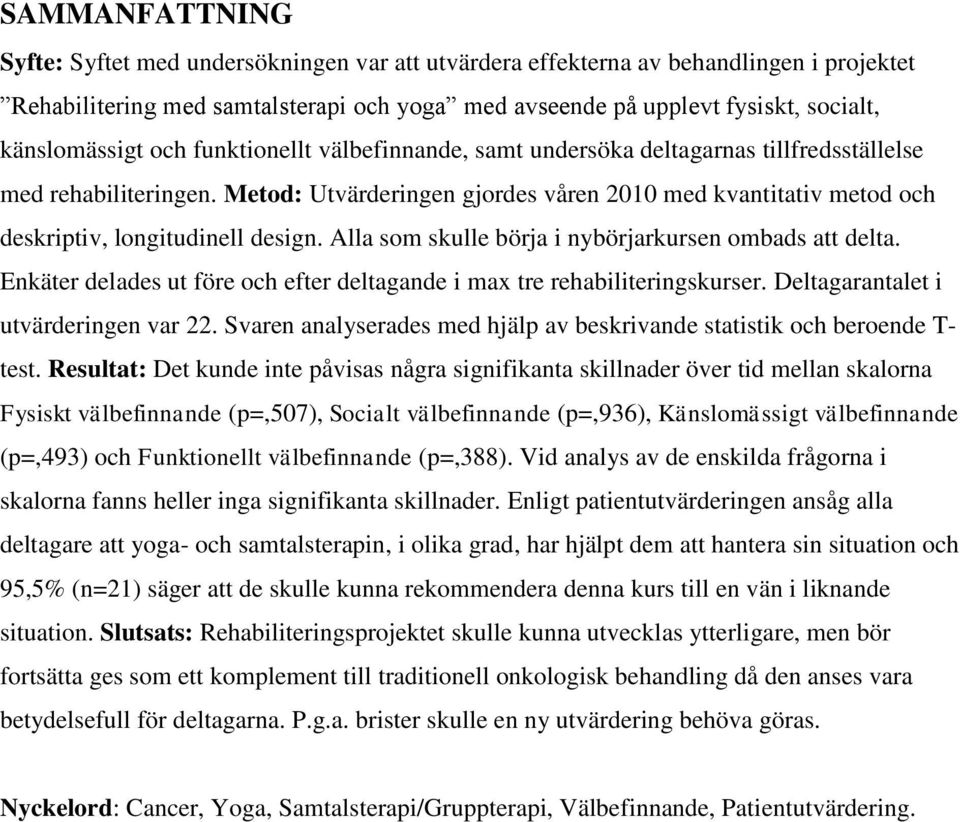 SAMMANFATTNING

Syfte: Syftet med undersökningen var att utvärdera effekterna av behandlingen i projektet ”Rehabilitering med samtalsterapi och yoga” med avseende på upplevt fysiskt, socialt, känslomässigt och funktionellt välbefinnande, samt undersöka deltagarnas tillfredsställelse med rehabiliteringen. Metod: Utvärderingen gjordes våren 2010 med kvantitativ metod och deskriptiv, longitudinell design. Alla som skulle börja i nybörjarkursen ombads att delta. Enkäter delades ut före och efter deltagande i max tre rehabiliteringskurser. Deltagarantalet i utvärderingen var 22. Svaren analyserades med hjälp av beskrivande statistik och beroende T-test. Resultat: Det kunde inte påvisas några signifikanta skillnader över tid mellan skalorna Fysiskt välbefinnande (p=,507), Socialt välbefinnande (p=,936), Känslomässigt välbefinnande (p=,493) och Funktionellt välbefinnande (p=,388). Vid analys av de enskilda frågorna i skalorna fanns heller inga signifikanta skillnader. Enligt patientutvärderingen ansåg alla deltagare att yoga- och samtalsterapin, i olika grad, har hjälpt dem att hantera sin situation och 95,5% (n=21) säger att de skulle kunna rekommendera denna kurs till en vän i liknande situation. Slutsats: Rehabiliteringsprojektet skulle kunna utvecklas ytterligare, men bör fortsätta ges som ett komplement till traditionell onkologisk behandling då den anses vara betydelsefull för deltagarna. P.g.a. brister skulle en ny utvärdering behöva göras.

Nyckelord: Cancer, Yoga, Samtalsterapi/Gruppterapi, Välbefinnande, Patientutvärdering.